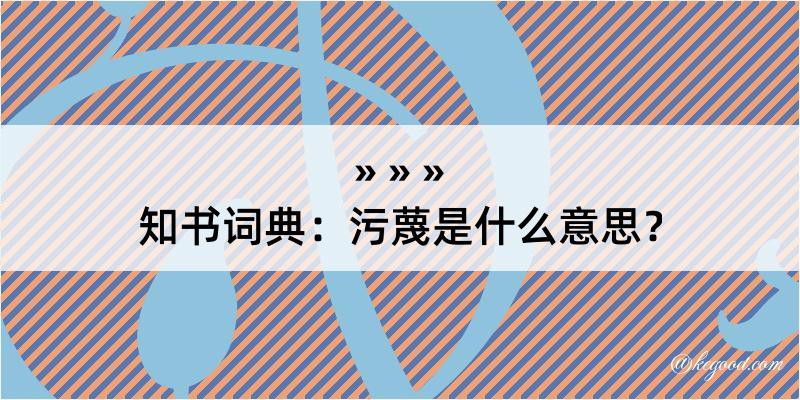 » » »
知书词典：污蔑是什么意思？

@kegood.com